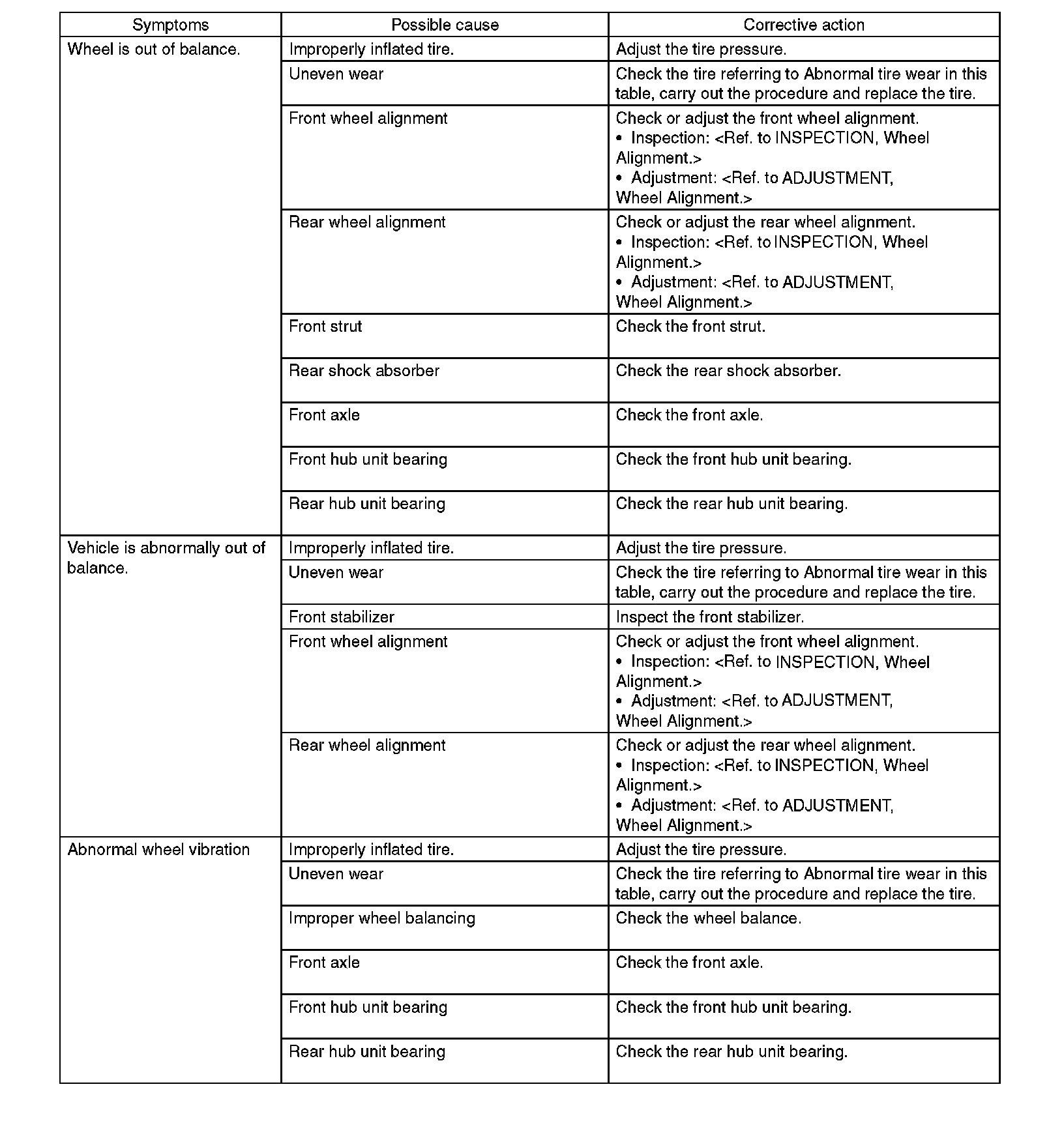 | Symptoms | Possible cause | Corrective action |
|---|---|---|
| Wheel is out of balance. | Improperly inflated tire. | Adjust the tire pressure. |
| | Uneven wear | Check the tire referring to Abnormal tire wear in this table, carry out the procedure and replace the tire. |
| | Front wheel alignment | Check or adjust the front wheel alignment. • Inspection: <Ref. to INSPECTION, Wheel Alignment.> • Adjustment: <Ref. to ADJUSTMENT, Wheel Alignment.> |
| | Rear wheel alignment | Check or adjust the rear wheel alignment. • Inspection: <Ref. to INSPECTION, Wheel Alignment.> • Adjustment: <Ref. to ADJUSTMENT, Wheel Alignment.> |
| | Front strut | Check the front strut. |
| | Rear shock absorber | Check the rear shock absorber. |
| | Front axle | Check the front axle. |
| | Front hub unit bearing | Check the front hub unit bearing. |
| | Rear hub unit bearing | Check the rear hub unit bearing. |
| Vehicle is abnormally out of balance. | Improperly inflated tire. | Adjust the tire pressure. |
| | Uneven wear | Check the tire referring to Abnormal tire wear in this table, carry out the procedure and replace the tire. |
| | Front stabilizer | Inspect the front stabilizer. |
| | Front wheel alignment | Check or adjust the front wheel alignment. • Inspection: <Ref. to INSPECTION, Wheel Alignment.> • Adjustment: <Ref. to ADJUSTMENT, Wheel Alignment.> |
| | Rear wheel alignment | Check or adjust the rear wheel alignment. • Inspection: <Ref. to INSPECTION, Wheel Alignment.> • Adjustment: <Ref. to ADJUSTMENT, Wheel Alignment.> |
| Abnormal wheel vibration | Improperly inflated tire. | Adjust the tire pressure. |
| | Uneven wear | Check the tire referring to Abnormal tire wear in this table, carry out the procedure and replace the tire. |
| | Improper wheel balancing | Check the wheel balance. |
| | Front axle | Check the front axle. |
| | Front hub unit bearing | Check the front hub unit bearing. |
| | Rear hub unit bearing | Check the rear hub unit bearing. |